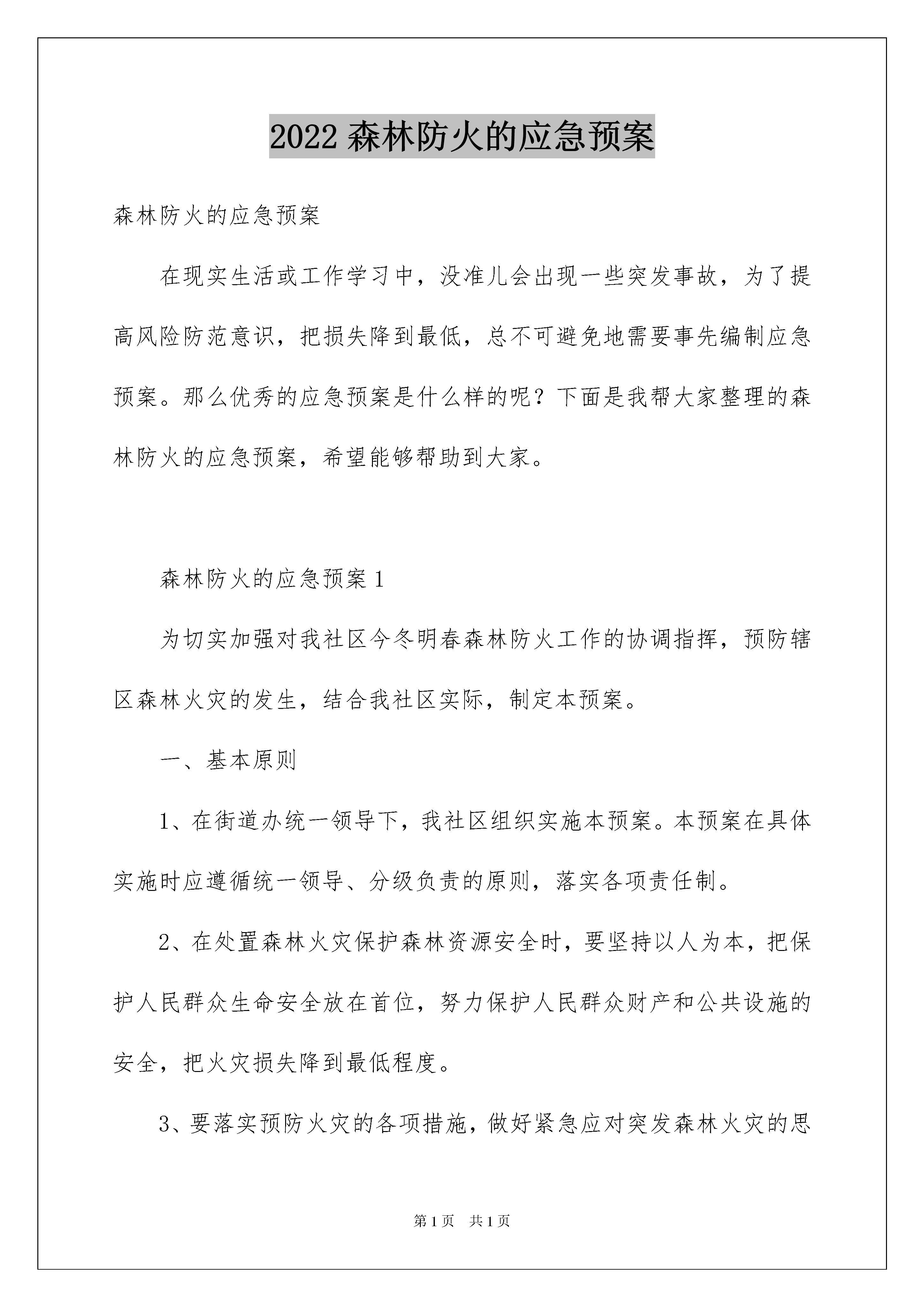 2022 森林防火的应急预案

森林防火的应急预案

在现实生活或工作学习中，没准儿会出现一些突发事故，为了提高风险防范意识，把损失降到最低，总不可避免地需要事先编制应急预案。那么优秀的应急预案是什么样的呢？下面是我帮大家整理的森林防火的应急预案，希望能够帮助到大家。

森林防火的应急预案 1

为切实加强对我社区今冬明春森林防火工作的协调指挥，预防辖区森林火灾的发生，结合我社区实际，制定本预案。

一、基本原则

1、在街道办统一领导下，我社区组织实施本预案。本预案在具体实施时应遵循统一领导、分级负责的原则，落实各项责任制。

2、在处置森林火灾保护森林资源安全时，要坚持以人为本，把保护人民群众生命安全放在首位，努力保护人民群众财产和公共设施的安全，把火灾损失降到最低程度。

3、要落实预防火灾的各项措施，做好紧急应对突发森林火灾的思

第 1 页　共 1 页